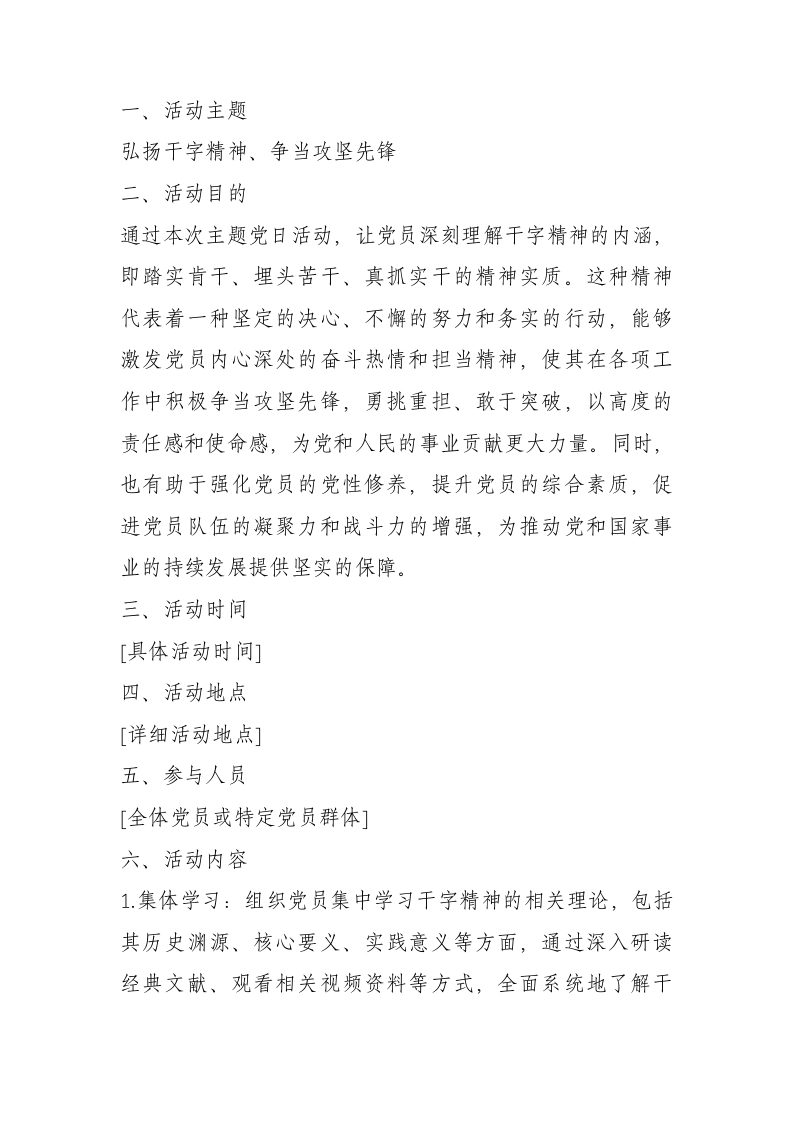 一、活动主题

弘扬干字精神、争当攻坚先锋

二、活动目的

通过本次主题党日活动，让党员深刻理解干字精神的内涵，即踏实肯干、埋头苦干、真抓实干的精神实质。这种精神代表着一种坚定的决心、不懈的努力和务实的行动，能够激发党员内心深处的奋斗热情和担当精神，使其在各项工作中积极争当攻坚先锋，勇挑重担、敢于突破，以高度的责任感和使命感，为党和人民的事业贡献更大力量。同时，也有助于强化党员的党性修养，提升党员的综合素质，促进党员队伍的凝聚力和战斗力的增强，为推动党和国家事业的持续发展提供坚实的保障。

三、活动时间

[具体活动时间]

四、活动地点

[详细活动地点]

五、参与人员

[全体党员或特定党员群体]

六、活动内容

1.集体学习：组织党员集中学习干字精神的相关理论，包括其历史渊源、核心要义、实践意义等方面，通过深入研读经典文献、观看相关视频资料等方式，全面系统地了解干